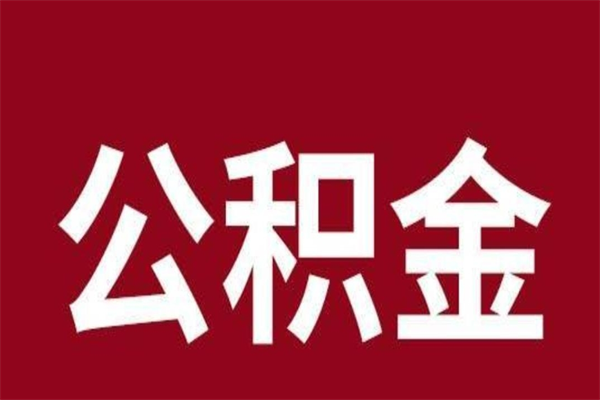 公积金